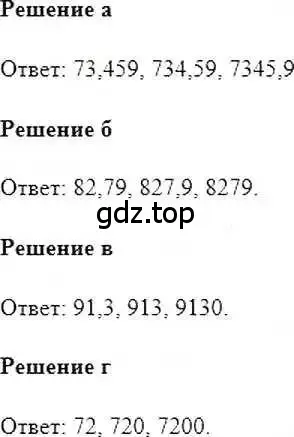 Решение а

Ответ: 73,459, 734,59, 7345,9

Решение б

Ответ: 82,79, 827,9, 8279.

gdz.top

Решение в

Ответ: 91,3, 913, 9130.

Решение г

Ответ: 72, 720, 7200.